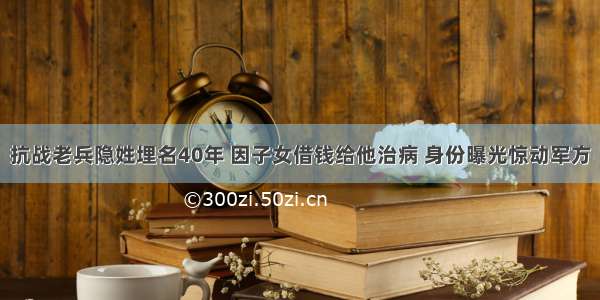 抗战老兵隐姓埋名40年 因子女借钱给他治病 身份曝光惊动军方

©300zi.50zi.cn